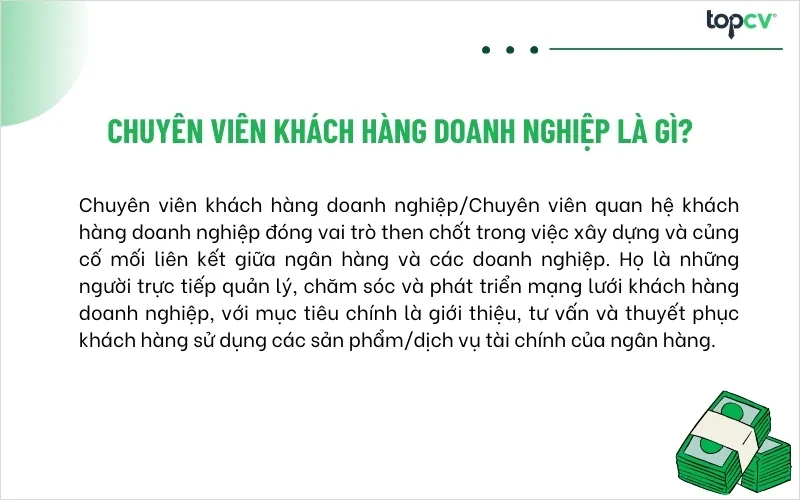 topcv

CHUYÊN VIÊN KHÁCH HÀNG DOANH NGHIỆP LÀ GÌ?

Chuyên viên khách hàng doanh nghiệp/Chuyên viên quan hệ khách hàng doanh nghiệp đóng vai trò then chốt trong việc xây dựng và củng cố mối liên kết giữa ngân hàng và các doanh nghiệp. Họ là những người trực tiếp quản lý, chăm sóc và phát triển mạng lưới khách hàng doanh nghiệp, với mục tiêu chính là giới thiệu, tư vấn và thuyết phục khách hàng sử dụng các sản phẩm/dịch vụ tài chính của ngân hàng.